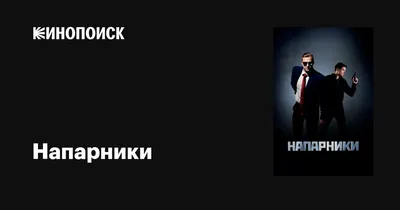 КИНОПОИСК

Напарники

НАПАРНИКИ